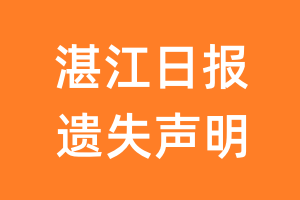 湛江日报
遗失声明